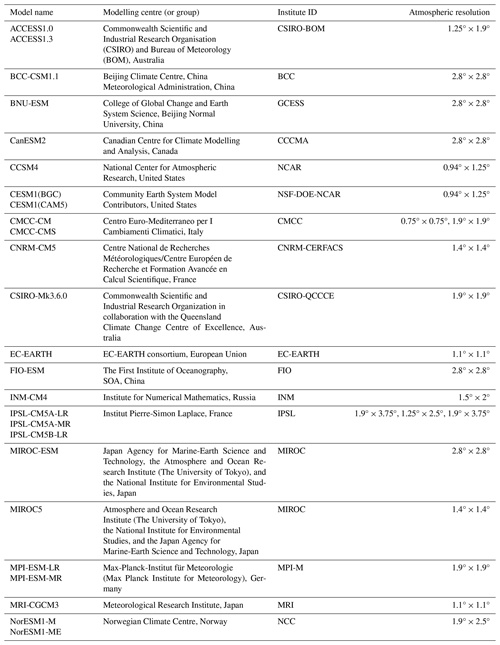 | Model name | Modelling centre (or group) | Institute ID | Atmospheric resolution |
|---|---|---|---|
| ACCESS1.0 ACCESS1.3 | Commonwealth Scientific and Industrial Research Organisation (CSIRO) and Bureau of Meteorology (BOM), Australia | CSIRO-BOM | $1.25° \times 1.9°$ |
| BCC-CSM1.1 | Beijing Climate Centre, China Meteorological Administration, China | BCC | $2.8° \times 2.8°$ |
| BNU-ESM | College of Global Change and Earth System Science, Beijing Normal University, China | GCESS | $2.8° \times 2.8°$ |
| CanESM2 | Canadian Centre for Climate Modelling and Analysis, Canada | CCCMA | $2.8° \times 2.8°$ |
| CCSM4 | National Center for Atmospheric Research, United States | NCAR | $0.94° \times 1.25°$ |
| CESM1(BGC) CESM1(CAM5) | Community Earth System Model Contributors, United States | NSF-DOE-NCAR | $0.94° \times 1.25°$ |
| CMCC-CM CMCC-CMS | Centro Euro-Mediterraneo per I Cambiamenti Climatici, Italy | CMCC | $0.75° \times 0.75°$, $1.9° \times 1.9°$ |
| CNRM-CM5 | Centre National de Recherches Météorologiques/Centre Européen de Recherche et Formation Avancée en Calcul Scientifique, France | CNRM-CERFACS | $1.4° \times 1.4°$ |
| CSIRO-Mk3.6.0 | Commonwealth Scientific and Industrial Research Organization in collaboration with the Queensland Climate Change Centre of Excellence, Australia | CSIRO-QCCCE | $1.9° \times 1.9°$ |
| EC-EARTH | EC-EARTH consortium, European Union | EC-EARTH | $1.1° \times 1.1°$ |
| FIO-ESM | The First Institute of Oceanography, SOA, China | FIO | $2.8° \times 2.8°$ |
| INM-CM4 | Institute for Numerical Mathematics, Russia | INM | $1.5° \times 2°$ |
| IPSL-CM5A-LR IPSL-CM5A-MR IPSL-CM5B-LR | Institut Pierre-Simon Laplace, France | IPSL | $1.9° \times 3.75°$, $1.25° \times 2.5°$, $1.9° \times 3.75°$ |
| MIROC-ESM | Japan Agency for Marine-Earth Science and Technology, the Atmosphere and Ocean Research Institute (The University of Tokyo), and the National Institute for Environmental Studies, Japan | MIROC | $2.8° \times 2.8°$ |
| MIROC5 | Atmosphere and Ocean Research Institute (The University of Tokyo), the National Institute for Environmental Studies, and the Japan Agency for Marine-Earth Science and Technology, Japan | MIROC | $1.4° \times 1.4°$ |
| MPI-ESM-LR MPI-ESM-MR | Max-Planck-Institut für Meteorologie (Max Planck Institute for Meteorology), Germany | MPI-M | $1.9° \times 1.9°$ |
| MRI-CGCM3 | Meteorological Research Institute, Japan | MRI | $1.1° \times 1.1°$ |
| NorESM1-M NorESM1-ME | Norwegian Climate Centre, Norway | NCC | $1.9° \times 2.5°$ |